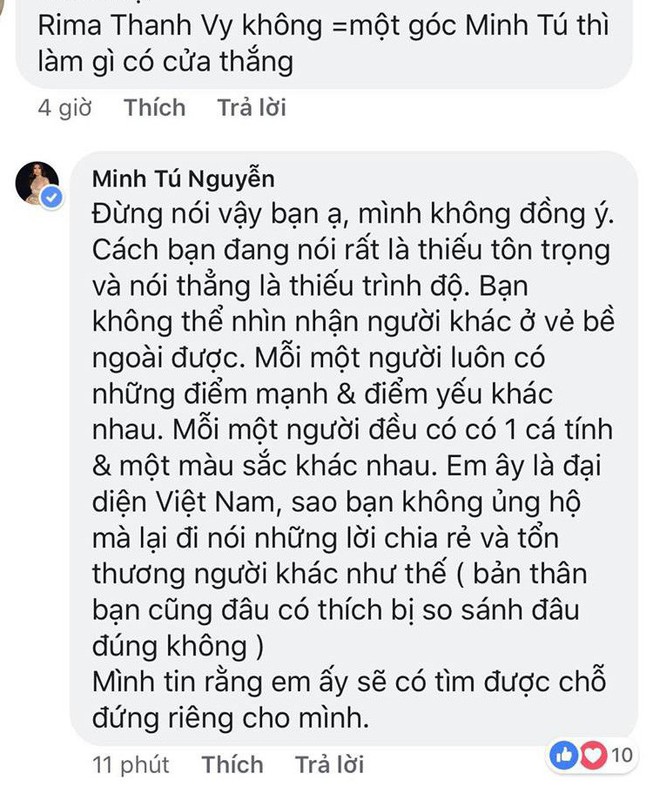 Rima Thanh Vy không =một góc Minh Tú thì làm gì có cửa thắng

4 giờ Thích Trả lời

Minh Tú Nguyễn
Đừng nói vậy bạn ạ, mình không đồng ý. Cách bạn đang nói rất là thiếu tôn trọng và nói thẳng là thiếu trình độ. Bạn không thể nhìn nhận người khác ở vẻ bề ngoài được. Mỗi một người luôn có những điểm mạnh & điểm yếu khác nhau. Mỗi một người đều có có 1 cá tính & một màu sắc khác nhau. Em ây là đại diện Việt Nam, sao bạn không ủng hộ mà lại đi nói những lời chia rẻ và tổn thương người khác như thế ( bản thân bạn cũng đâu có thích bị so sánh đâu đúng không )
Mình tin rằng em ấy sẽ có tìm được chỗ đứng riêng cho mình.

11 phút Thích Trả lời 10